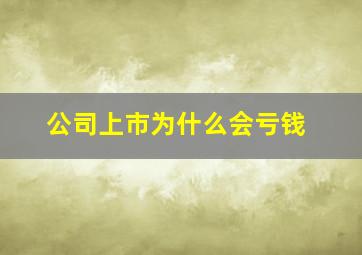 公司上市为什么会亏钱